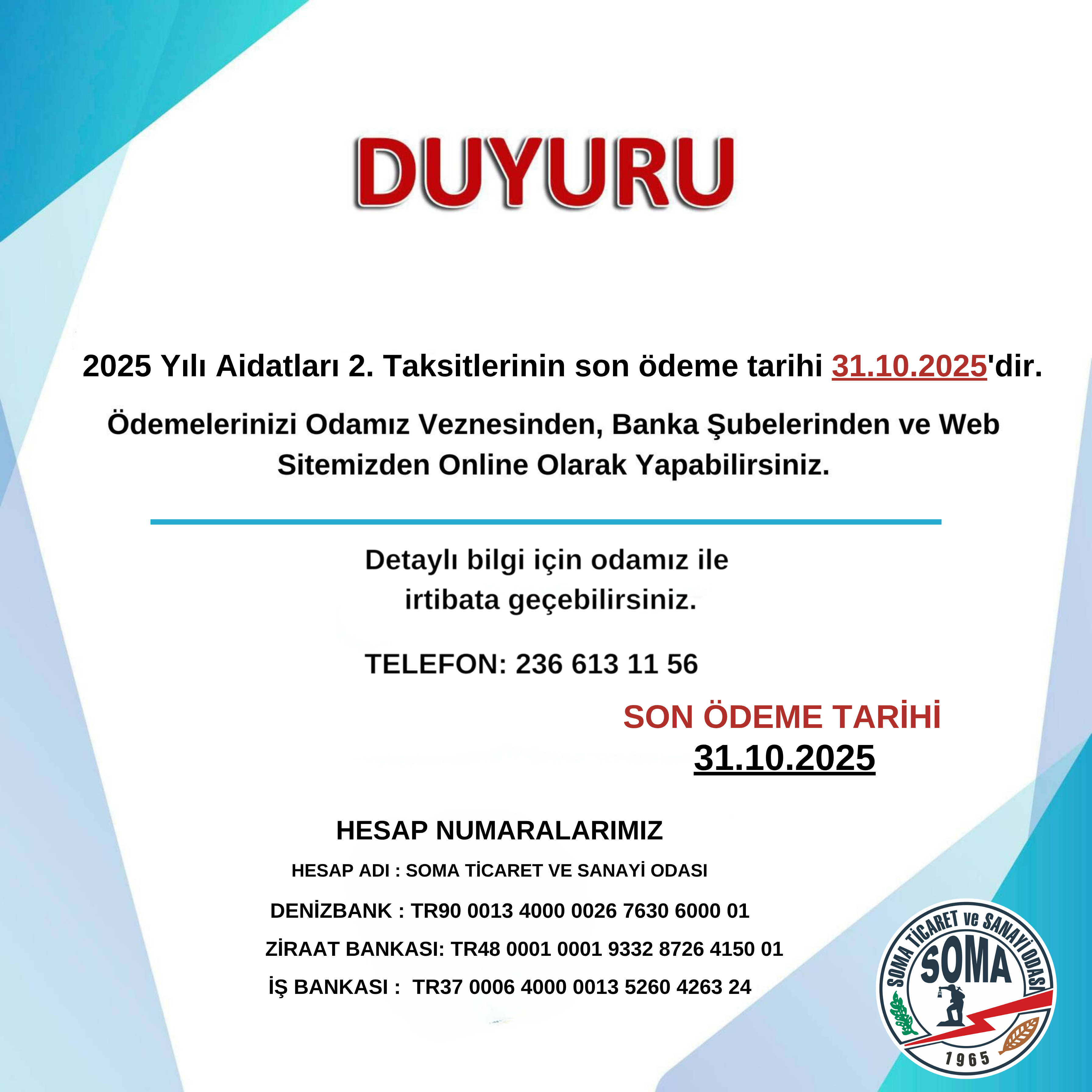 DUYURU

2025 Yılı Aidatları 2. Taksitlerinin son ödeme tarihi 31.10.2025'dir.

Ödemelerinizi Odamız Veznesinden, Banka Şubelerinden ve Web Sitemizden Online Olarak Yapabilirsiniz.

Detaylı bilgi için odamız ile irtibata geçebilirsiniz.

TELEFON: 236 613 11 56

SON ÖDEME TARİHİ
31.10.2025

HESAP NUMARALARIMIZ

HESAP ADI : SOMA TİCARET VE SANAYİ ODASI

DENİZBANK : TR90 0013 4000 0026 7630 6000 01

ZİRAAT BANKASI: TR48 0001 0001 9332 8726 4150 01

İŞ BANKASI : TR37 0006 4000 0013 5260 4263 24

SOMA TİCARET ve SANAYİ ODASI
SOMA
1965